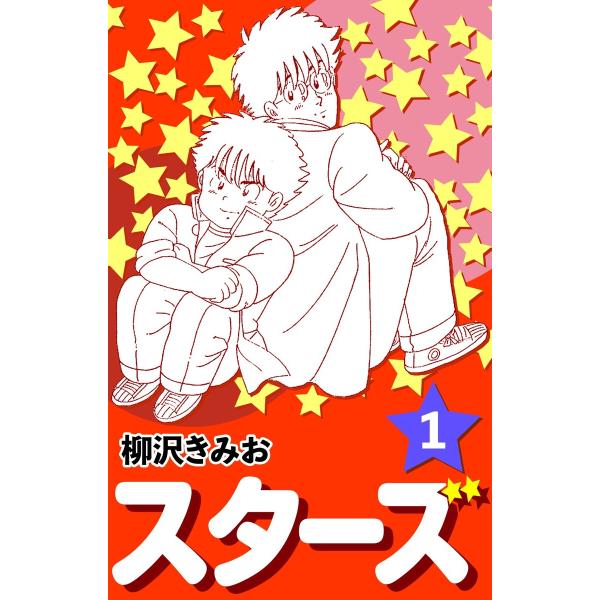 1

柳沢きみお

スターズ